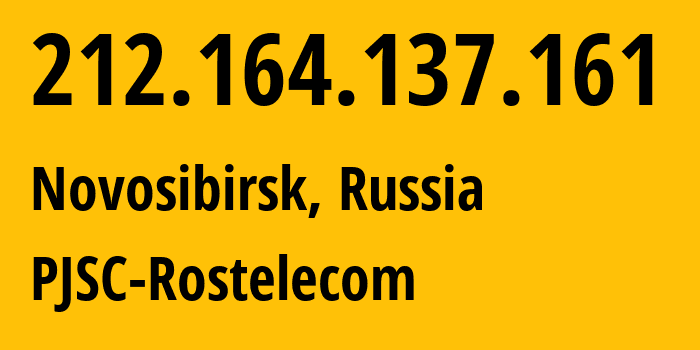 212.164.137.161

Novosibirsk, Russia

PJSC-Rostelecom